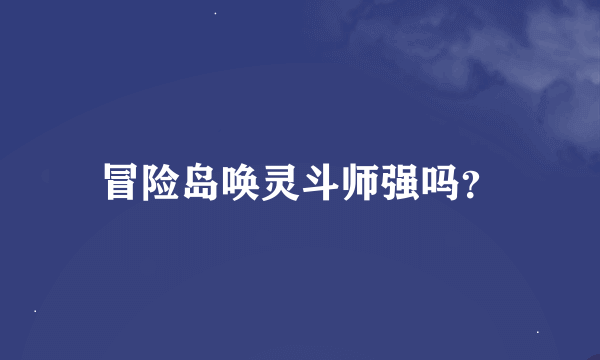 冒险岛唤灵斗师强吗?